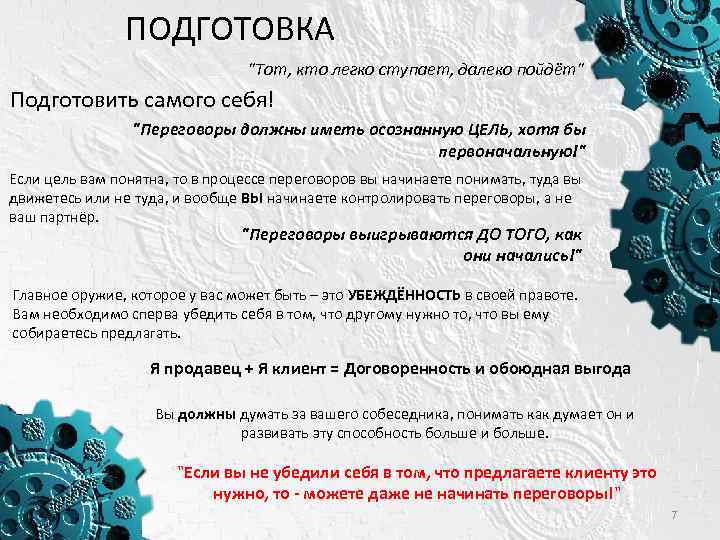 ПОДГОТОВКА

"Тот, кто легко ступает, далеко пойдёт"

Подготовить самого себя!

"Переговоры должны иметь осознанную ЦЕЛЬ, хотя бы первоначальную!"

Если цель вам понятна, то в процессе переговоров вы начинаете понимать, туда вы движетесь или не туда, и вообще ВЫ начинаете контролировать переговоры, а не ваш партнёр.

"Переговоры выигрываются ДО ТОГО, как они начались!"

Главное оружие, которое у вас может быть – это УБЕЖДЁННОСТЬ в своей правоте. Вам необходимо сперва убедить себя в том, что другому нужно то, что вы ему собираетесь предлагать.

Я продавец + Я клиент = Договоренность и обоюдная выгода

Вы должны думать за вашего собеседника, понимать как думает он и развивать эту способность больше и больше.

"Если вы не убедили себя в том, что предлагаете клиенту это нужно, то - можете даже не начинать переговоры!"

7